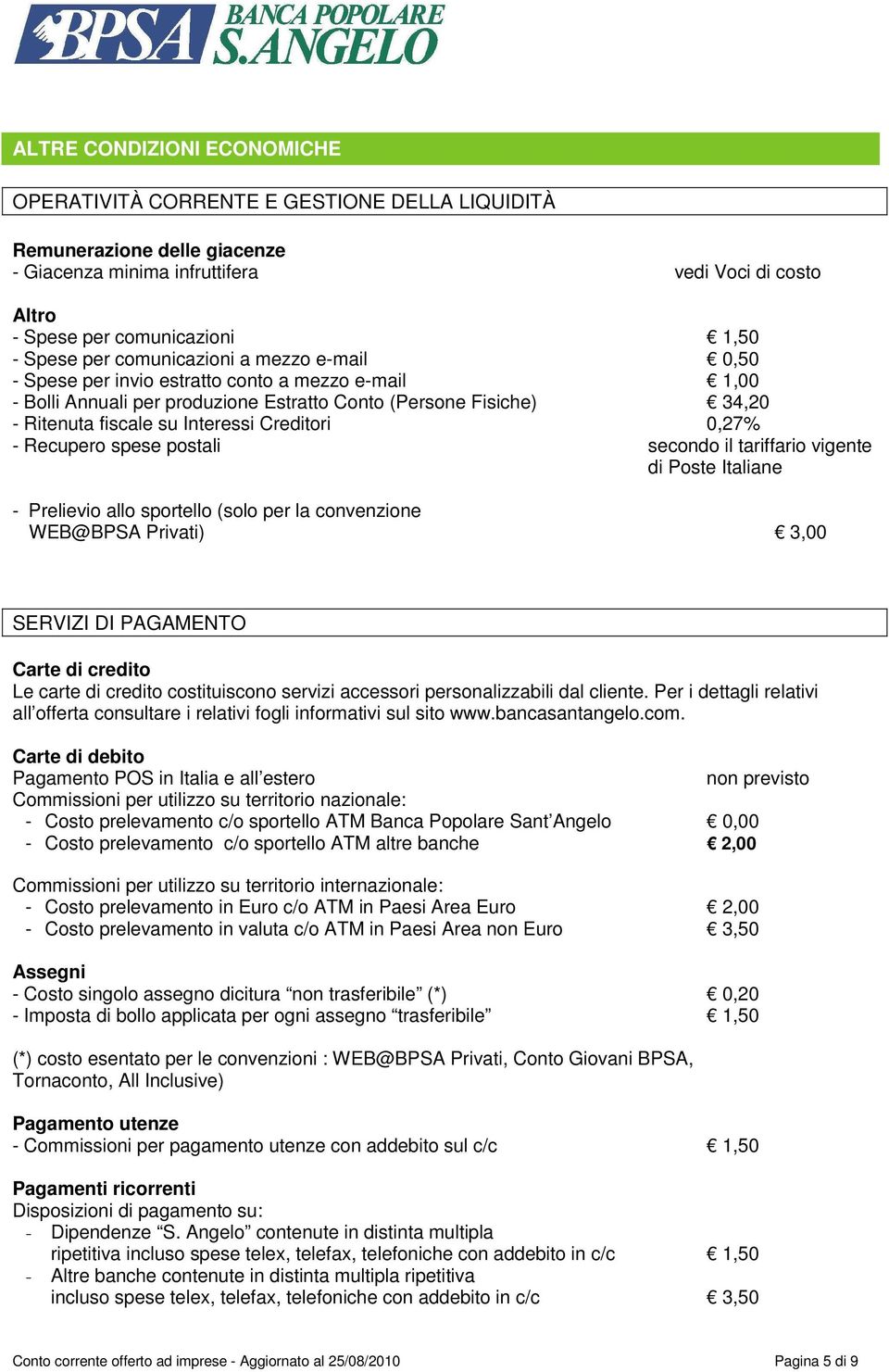 BPSA BANCA POPOLARE S.ANGELO

ALTRE CONDIZIONI ECONOMICHE

OPERATIVITÀ CORRENTE E GESTIONE DELLA LIQUIDITÀ

Remunerazione delle giacenze
- Giacenza minima infruttifera vedi Voci di costo

Altro
- Spese per comunicazioni € 1,50
- Spese per comunicazioni a mezzo e-mail € 0,50
- Spese per invio estratto conto a mezzo e-mail € 1,00
- Bolli Annuali per produzione Estratto Conto (Persone Fisiche) € 34,20
- Ritenuta fiscale su Interessi Creditori 0,27%
- Recupero spese postali secondo il tariffario vigente di Poste Italiane

- Prelievio allo sportello (solo per la convenzione WEB@BPSA Privati) € 3,00

SERVIZI DI PAGAMENTO

Carte di credito
Le carte di credito costituiscono servizi accessori personalizzabili dal cliente. Per i dettagli relativi all'offerta consultare i relativi fogli informativi sul sito www.bancasantangelo.com.

Carte di debito
Pagamento POS in Italia e all'estero non previsto
Commissioni per utilizzo su territorio nazionale:
- Costo prelevamento c/o sportello ATM Banca Popolare Sant'Angelo € 0,00
- Costo prelevamento c/o sportello ATM altre banche € 2,00

Commissioni per utilizzo su territorio internazionale:
- Costo prelevamento in Euro c/o ATM in Paesi Area Euro € 2,00
- Costo prelevamento in valuta c/o ATM in Paesi Area non Euro € 3,50

Assegni
- Costo singolo assegno dicitura "non trasferibile" (*) € 0,20
- Imposta di bollo applicata per ogni assegno "trasferibile" € 1,50

(*) costo esentato per le convenzioni : WEB@BPSA Privati, Conto Giovani BPSA, Tornaconto, All Inclusive)

Pagamento utenze
- Commissioni per pagamento utenze con addebito sul c/c € 1,50

Pagamenti ricorrenti
Disposizioni di pagamento su:
- Dipendenze "S. Angelo" contenute in distinta multipla ripetitiva incluso spese telex, telefax, telefoniche con addebito in c/c € 1,50
- Altre banche contenute in distinta multipla ripetitiva incluso spese telex, telefax, telefoniche con addebito in c/c € 3,50

Conto corrente offerto ad imprese - Aggiornato al 25/08/2010 Pagina 5 di 9